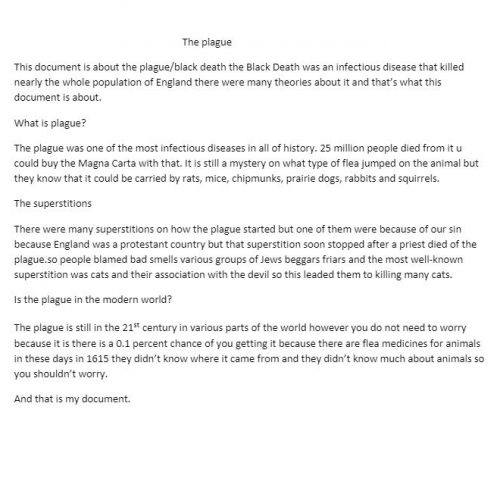 The plague

This document is about the plague/black death the Black Death was an infectious disease that killed nearly the whole population of England there were many theories about it and that's what this document is about.

What is plague?

The plague was one of the most infectious diseases in all of history. 25 million people died from it u could buy the Magna Carta with that. It is still a mystery on what type of flea jumped on the animal but they know that it could be carried by rats, mice, chipmunks, prairie dogs, rabbits and squirrels.

The superstitions

There were many superstitions on how the plague started but one of them were because of our sin because England was a protestant country but that superstition soon stopped after a priest died of the plague.so people blamed bad smells various groups of Jews beggars friars and the most well-known superstition was cats and their association with the devil so this leaded them to killing many cats.

Is the plague in the modern world?

The plague is still in the 21$^{st}$ century in various parts of the world however you do not need to worry because it is there is a 0.1 percent chance of you getting it because there are flea medicines for animals in these days in 1615 they didn't know where it came from and they didn't know much about animals so you shouldn't worry.

And that is my document.